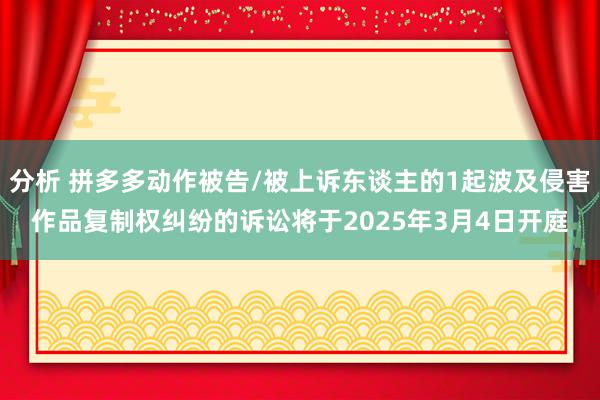 分析 拼多多动作被告/被上诉东谈主的1起波及侵害作品复制权纠纷的诉讼将于2025年3月4日开庭